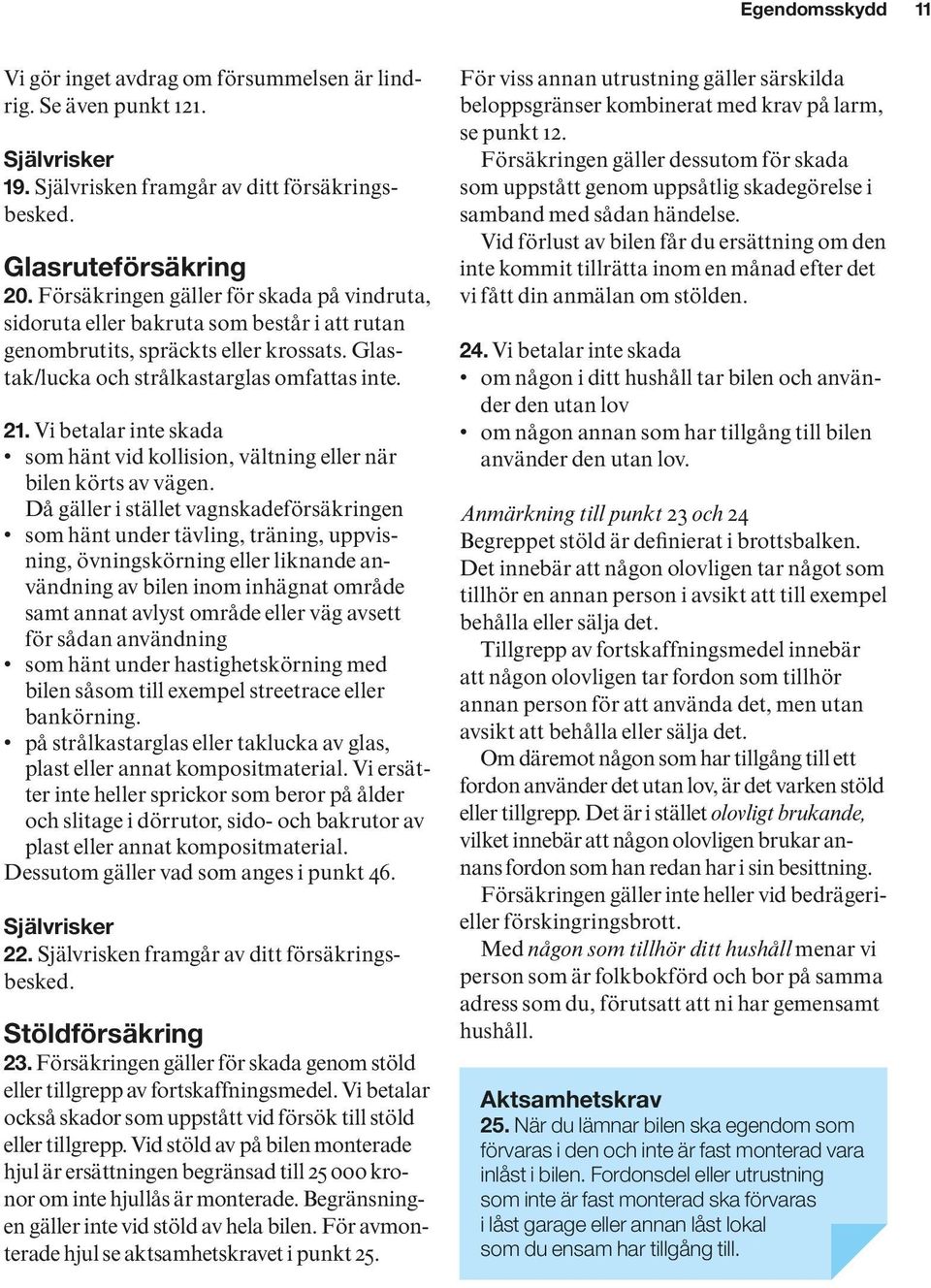 Egendomsskydd 11

Vi gör inget avdrag om försummelsen är lindrig. Se även punkt 121.

Självrisker
19. Självrisken framgår av ditt försäkringsbesked.

Glasruteförsäkring
20. Försäkringen gäller för skada på vindruta, sidoruta eller bakruta som består i att rutan genombrutits, spräckts eller krossats. Glastak/lucka och strålkastarglas omfattas inte.

21. Vi betalar inte skada
• som hänt vid kollision, vältning eller när bilen körts av vägen. Då gäller i stället vagnskadeförsäkringen
• som hänt under tävling, träning, uppvisning, övningskörning eller liknande användning av bilen inom inhägnat område samt annat avlyst område eller väg avsett för sådan användning
• som hänt under hastighetskörning med bilen såsom till exempel streetrace eller bankörning.
• på strålkastarglas eller taklucka av glas, plast eller annat kompositmaterial. Vi ersätter inte heller sprickor som beror på ålder och slitage i dörrutor, sido- och bakrutor av plast eller annat kompositmaterial.
Dessutom gäller vad som anges i punkt 46.

Självrisker
22. Självrisken framgår av ditt försäkringsbesked.

Stöldförsäkring
23. Försäkringen gäller för skada genom stöld eller tillgrepp av fortskaffningsmedel. Vi betalar också skador som uppstått vid försök till stöld eller tillgrepp. Vid stöld av på bilen monterade hjul är ersättningen begränsad till 25 000 kronor om inte hjullås är monterade. Begränsningen gäller inte vid stöld av hela bilen. För avmonterade hjul se aktsamhetskravet i punkt 25.

För viss annan utrustning gäller särskilda beloppsgränser kombinerat med krav på larm, se punkt 12.
Försäkringen gäller dessutom för skada som uppstått genom uppsåtlig skadegörelse i samband med sådan händelse.
Vid förlust av bilen får du ersättning om den inte kommit tillrätta inom en månad efter det vi fått din anmälan om stölden.

24. Vi betalar inte skada
• om någon i ditt hushåll tar bilen och använder den utan lov
• om någon annan som har tillgång till bilen använder den utan lov.

Anmärkning till punkt 23 och 24
Begreppet stöld är definierat i brottsbalken. Det innebär att någon olovligen tar något som tillhör en annan person i avsikt att till exempel behålla eller sälja det.
Tillgrepp av fortskaffningsmedel innebär att någon olovligen tar fordon som tillhör annan person för att använda det, men utan avsikt att behålla eller sälja det.
Om däremot någon som har tillgång till ett fordon använder det utan lov, är det varken stöld eller tillgrepp. Det är i stället olovligt brukande, vilket innebär att någon olovligen brukar annans fordon som han redan har i sin besittning.
Försäkringen gäller inte heller vid bedrägeri- eller förskingringsbrott.
Med någon som tillhör ditt hushåll menar vi person som är folkbokförd och bor på samma adress som du, förutsatt att ni har gemensamt hushåll.

Aktsamhetskrav
25. När du lämnar bilen ska egendom som förvaras i den och inte är fast monterad vara inlåst i bilen. Fordonsdel eller utrustning som inte är fast monterad ska förvaras i låst garage eller annan låst lokal som du ensam har tillgång till.